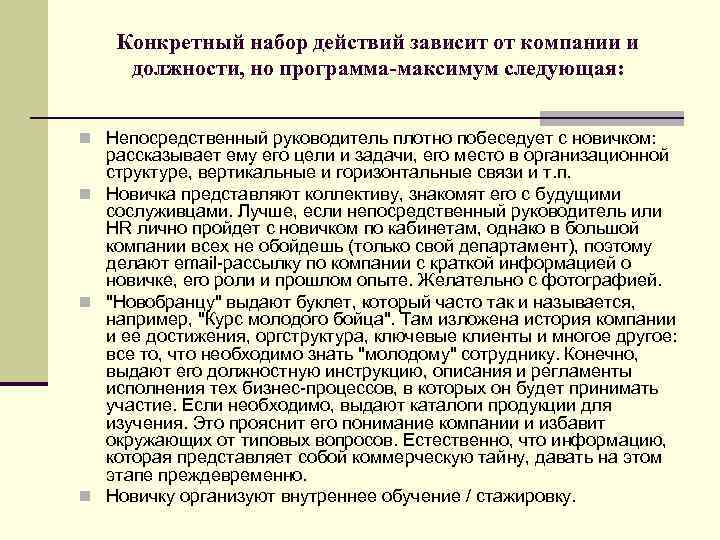 Конкретный набор действий зависит от компании и должности, но программа-максимум следующая:

Непосредственный руководитель плотно побеседует с новичком: рассказывает ему его цели и задачи, его место в организационной структуре, вертикальные и горизонтальные связи и т.п.

Новичка представляют коллективу, знакомят его с будущими сослуживцами. Лучше, если непосредственный руководитель или HR лично пройдет с новичком по кабинетам, однако в большой компании всех не обойдешь (только свой департамент), поэтому делают email-рассылку по компании с краткой информацией о новичке, его роли и прошлом опыте. Желательно с фотографией.

"Новобранцу" выдают буклет, который часто так и называется, например, "Курс молодого бойца". Там изложена история компании и ее достижения, оргструктура, ключевые клиенты и многое другое: все то, что необходимо знать "молодому" сотруднику. Конечно, выдают его должностную инструкцию, описания и регламенты исполнения тех бизнес-процессов, в которых он будет принимать участие. Если необходимо, выдают каталоги продукции для изучения. Это прояснит его понимание компании и избавит окружающих от типовых вопросов. Естественно, что информацию, которая представляет собой коммерческую тайну, давать на этом этапе преждевременно.

Новичку организуют внутреннее обучение / стажировку.